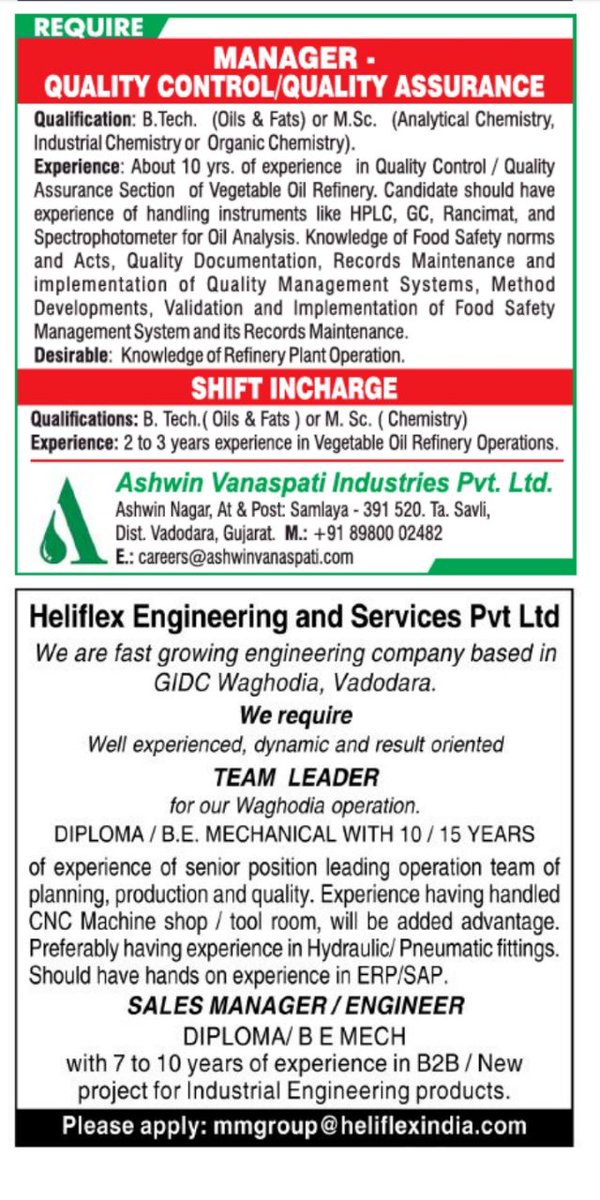 REQUIRE

MANAGER -
QUALITY CONTROL/QUALITY ASSURANCE

Qualification: B.Tech. (Oils & Fats) or M.Sc. (Analytical Chemistry, Industrial Chemistry or Organic Chemistry).

Experience: About 10 yrs. of experience in Quality Control / Quality Assurance Section of Vegetable Oil Refinery. Candidate should have experience of handling instruments like HPLC, GC, Rancimat, and Spectrophotometer for Oil Analysis. Knowledge of Food Safety norms and Acts, Quality Documentation, Records Maintenance and implementation of Quality Management Systems, Method Developments, Validation and Implementation of Food Safety Management System and its Records Maintenance.

Desirable: Knowledge of Refinery Plant Operation.

SHIFT INCHARGE

Qualifications: B. Tech.( Oils & Fats ) or M. Sc. ( Chemistry)
Experience: 2 to 3 years experience in Vegetable Oil Refinery Operations.

Ashwin Vanaspati Industries Pvt. Ltd.
Ashwin Nagar, At & Post: Samlaya - 391 520. Ta. Savli,
Dist. Vadodara, Gujarat. M.: +91 89800 02482
E.: careers@ashwinvanaspati.com

Heliflex Engineering and Services Pvt Ltd

We are fast growing engineering company based in GIDC Waghodia, Vadodara.

We require

Well experienced, dynamic and result oriented

TEAM LEADER

for our Waghodia operation.

DIPLOMA / B.E. MECHANICAL WITH 10 / 15 YEARS

of experience of senior position leading operation team of planning, production and quality. Experience having handled CNC Machine shop / tool room, will be added advantage. Preferably having experience in Hydraulic/ Pneumatic fittings. Should have hands on experience in ERP/SAP.

SALES MANAGER / ENGINEER

DIPLOMA/ B E MECH

with 7 to 10 years of experience in B2B / New project for Industrial Engineering products.

Please apply: mmgroup@heliflexindia.com